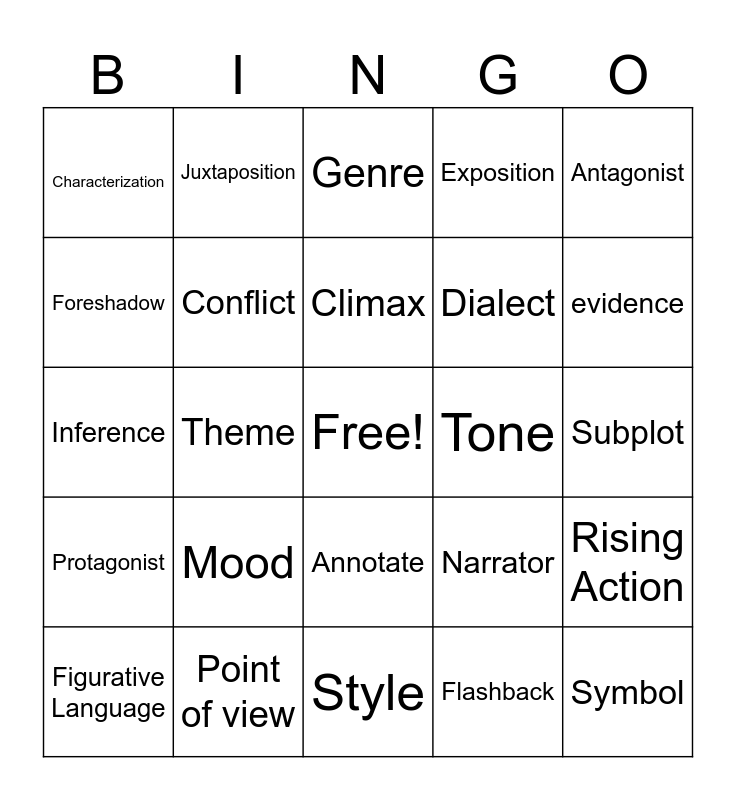 | B | I | N | G | O |
|---|---|---|---|---|
| Characterization | Juxtaposition | Genre | Exposition | Antagonist |
| Foreshadow | Conflict | Climax | Dialect | evidence |
| Inference | Theme | Free! | Tone | Subplot |
| Protagonist | Mood | Annotate | Narrator | Rising Action |
| Figurative Language | Point of view | Style | Flashback | Symbol |